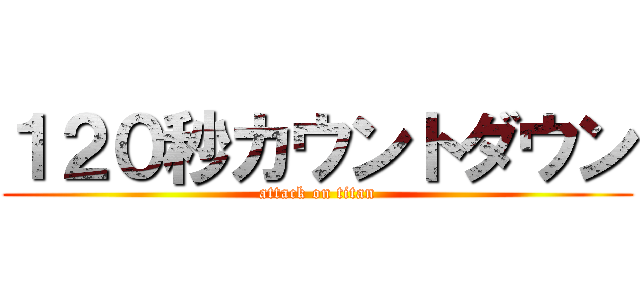 １２０秒カウントダウン
attack on titan